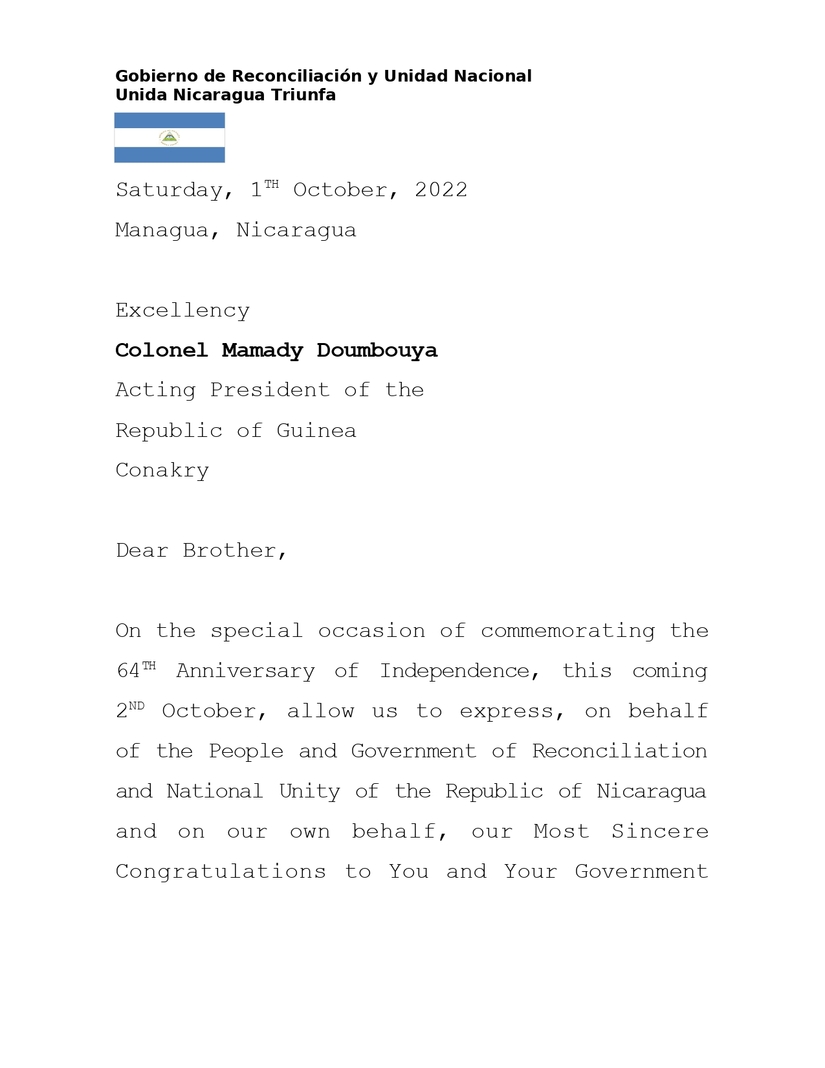 Gobierno de Reconciliación y Unidad Nacional
Unida Nicaragua Triunfa

Saturday, 1TH October, 2022
Managua, Nicaragua

Excellency
Colonel Mamady Doumbouya
Acting President of the
Republic of Guinea
Conakry

Dear Brother,

On the special occasion of commemorating the 64TH Anniversary of Independence, this coming 2ND October, allow us to express, on behalf of the People and Government of Reconciliation and National Unity of the Republic of Nicaragua and on our own behalf, our Most Sincere Congratulations to You and Your Government